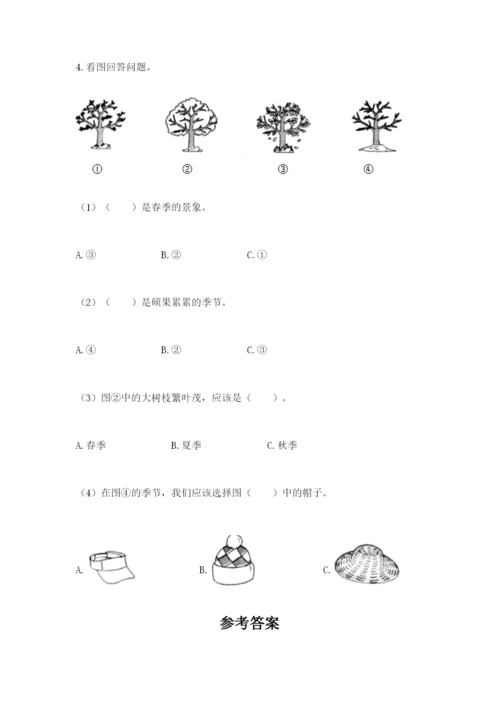 4. 看图回答问题。

① ② ③ ④

（1）（　　）是春季的景象。

A. ③　　　B. ②　　　C. ①

（2）（　　）是硕果累累的季节。

A. ④　　　B. ②　　　C. ③

（3）图②中的大树枝繁叶茂，应该是（　　）。

A. 春季　　　B. 夏季　　　C. 秋季

（4）在图④的季节，我们应该选择图（　　）中的帽子。

A.　　　B.　　　C.

参考答案